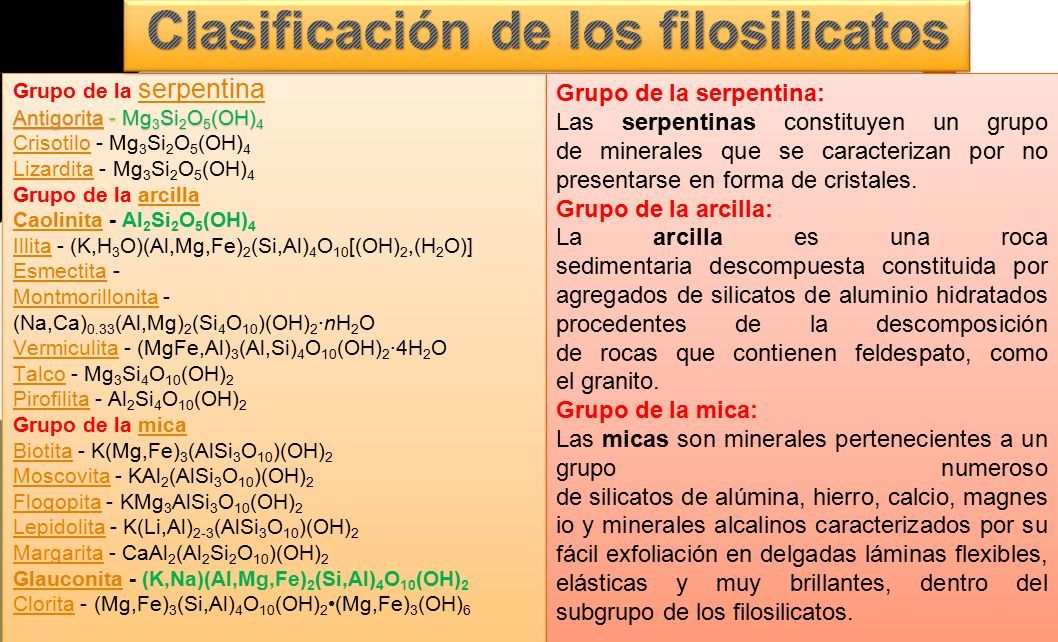 Clasificación de los filosilicatos

Grupo de la serpentina
Antigorita - $Mg_3Si_2O_5(OH)_4$
Crisotilo - $Mg_3Si_2O_5(OH)_4$
Lizardita - $Mg_3Si_2O_5(OH)_4$
Grupo de la arcilla
Caolinita - $Al_2Si_2O_5(OH)_4$
Illita - $(K,H_3O)(Al,Mg,Fe)_2(Si,Al)_4O_{10}[(OH)_2,(H_2O)]$
Esmectita -
Montmorillonita - $(Na,Ca)_{0.33}(Al,Mg)_2(Si_4O_{10})(OH)_2 \cdot nH_2O$
Vermiculita - $(MgFe,Al)_3(Al,Si)_4O_{10}(OH)_2 \cdot 4H_2O$
Talco - $Mg_3Si_4O_{10}(OH)_2$
Pirofilita - $Al_2Si_4O_{10}(OH)_2$
Grupo de la mica
Biotita - $K(Mg,Fe)_3(AlSi_3O_{10})(OH)_2$
Moscovita - $KAl_2(AlSi_3O_{10})(OH)_2$
Flogopita - $KMg_3AlSi_3O_{10}(OH)_2$
Lepidolita - $K(Li,Al)_{2-3}(AlSi_3O_{10})(OH)_2$
Margarita - $CaAl_2(Al_2Si_2O_{10})(OH)_2$
Glauconita - $(K,Na)(Al,Mg,Fe)_2(Si,Al)_4O_{10}(OH)_2$
Clorita - $(Mg,Fe)_3(Si,Al)_4O_{10}(OH)_2 \bullet (Mg,Fe)_3(OH)_6$

Grupo de la serpentina:
Las serpentinas constituyen un grupo de minerales que se caracterizan por no presentarse en forma de cristales.
Grupo de la arcilla:
La arcilla es una roca sedimentaria descompuesta constituida por agregados de silicatos de aluminio hidratados procedentes de la descomposición de rocas que contienen feldespato, como el granito.
Grupo de la mica:
Las micas son minerales pertenecientes a un grupo numeroso de silicatos de alúmina, hierro, calcio, magnes io y minerales alcalinos caracterizados por su fácil exfoliación en delgadas láminas flexibles, elásticas y muy brillantes, dentro del subgrupo de los filosilicatos.